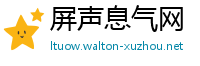 屏声息气网
ltuow.walton-xuzhou.net